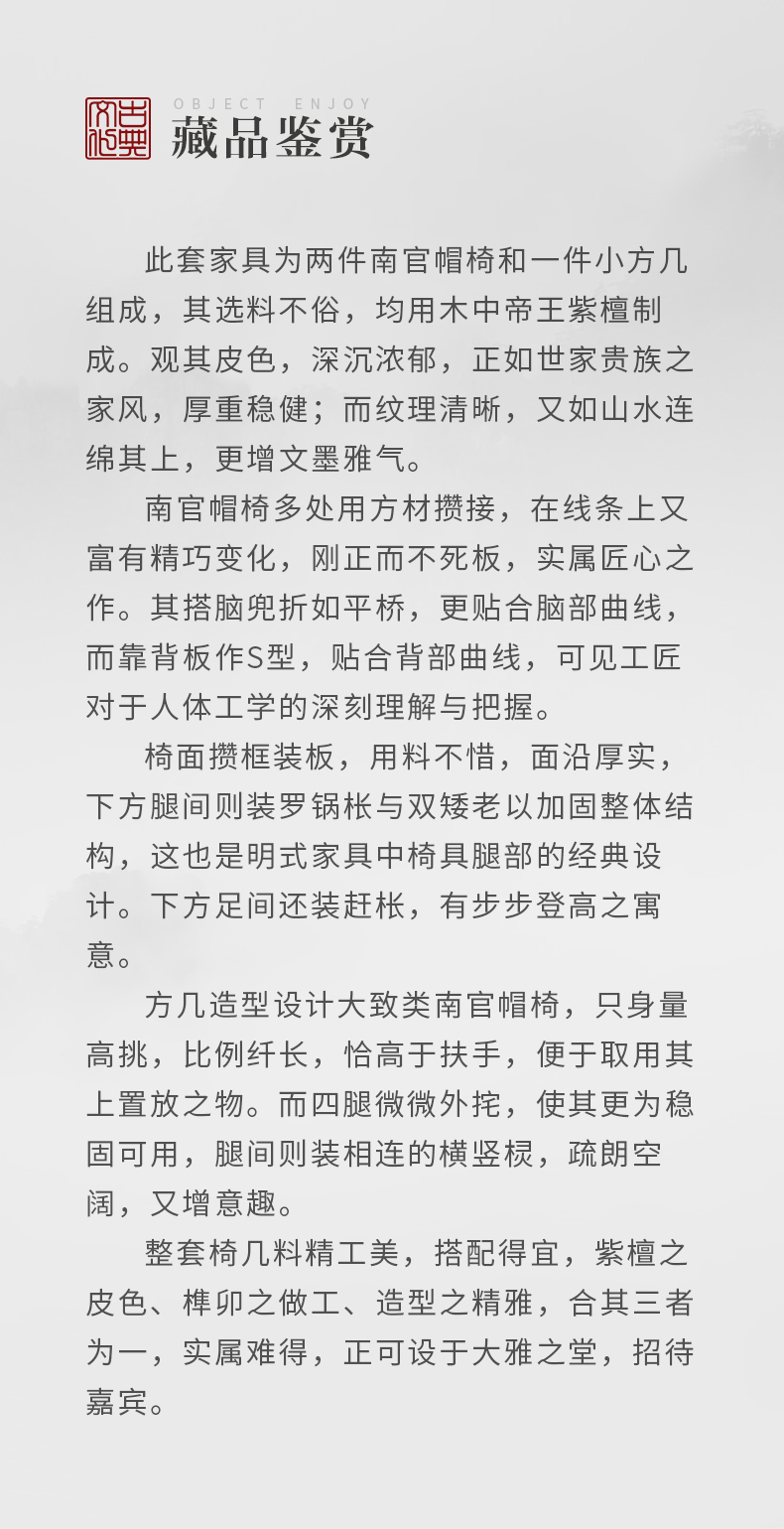 古典文化

OBJECT ENJOY
藏品鉴赏

此套家具为两件南官帽椅和一件小方几组成，其选料不俗，均用木中帝王紫檀制成。观其皮色，深沉浓郁，正如世家贵族之家风，厚重稳健；而纹理清晰，又如山水连绵其上，更增文墨雅气。

南官帽椅多处用方材攒接，在线条上又富有精巧变化，刚正而不死板，实属匠心之作。其搭脑兜折如平桥，更贴合脑部曲线，而靠背板作S型，贴合背部曲线，可见工匠对于人体工学的深刻理解与把握。

椅面攒框装板，用料不惜，面沿厚实，下方腿间则装罗锅枨与双矮老以加固整体结构，这也是明式家具中椅具腿部的经典设计。下方足间还装赶枨，有步步登高之寓意。

方几造型设计大致类南官帽椅，只身量高挑，比例纤长，恰高于扶手，便于取用其上置放之物。而四腿微微外挓，使其更为稳固可用，腿间则装相连的横竖枨，疏朗空阔，又增意趣。

整套椅几料精工美，搭配得宜，紫檀之皮色、榫卯之做工、造型之精雅，合其三者为一，实属难得，正可设于大雅之堂，招待嘉宾。